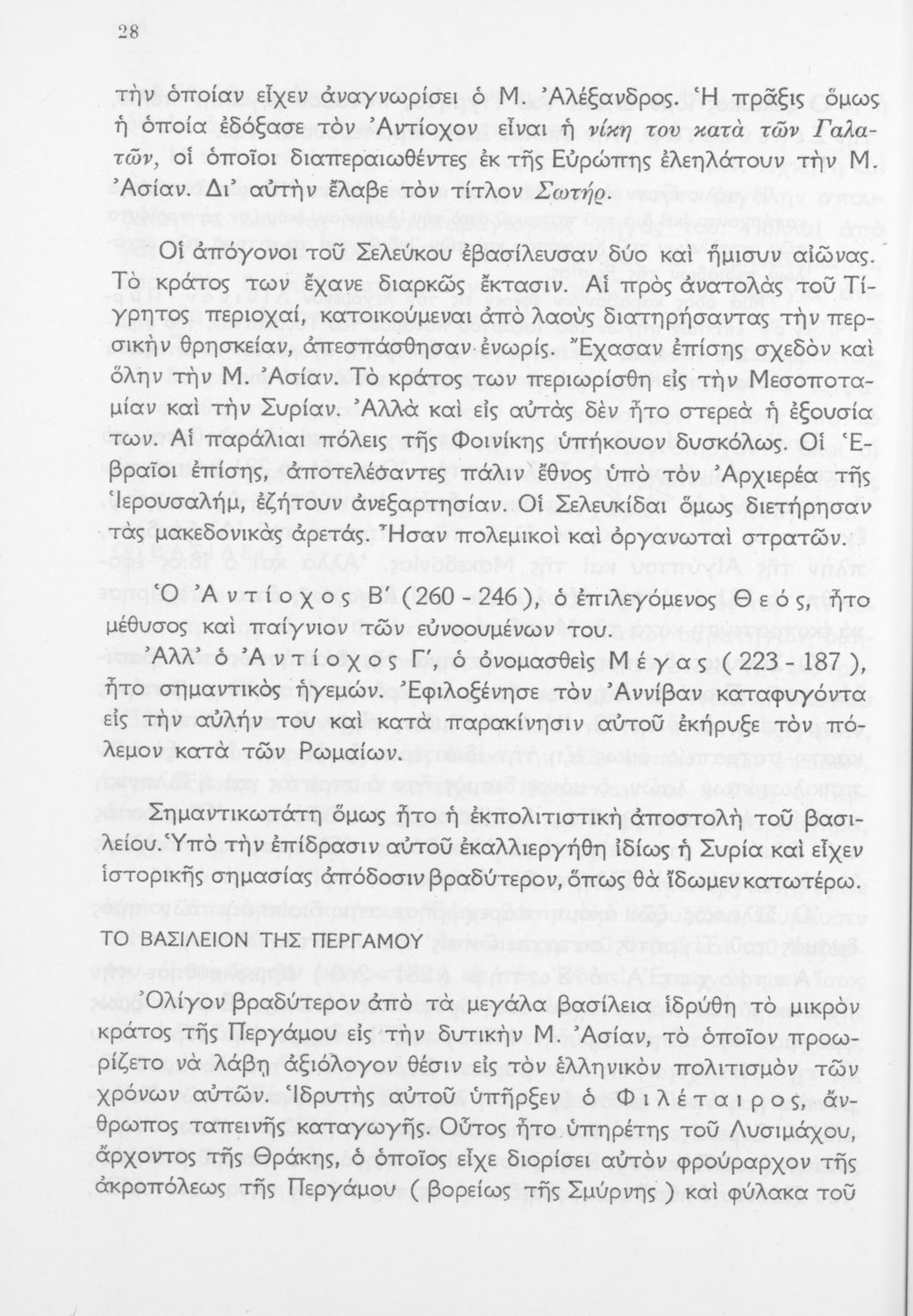 28

τὴν ὁποίαν εἶχεν ἀναγνωρίσει ὁ Μ. Ἀλέξανδρος. Ἡ πρᾶξις ὅμως ἡ ὁποία ἐδόξασε τὸν Ἀντίοχον εἶναι ἡ νίκη του κατὰ τῶν Γαλατῶν, οἱ ὁποῖοι διαπεραιωθέντες ἐκ τῆς Εὐρώπης ἐλεηλάτουν τὴν Μ. Ἀσίαν. Δι' αὐτὴν ἔλαβε τὸν τίτλον Σωτήρ.

Οἱ ἀπόγονοι τοῦ Σελεύκου ἐβασίλευσαν δύο καὶ ἥμισυν αἰῶνας. Τὸ κράτος των ἔχανε διαρκῶς ἔκτασιν. Αἱ πρὸς ἀνατολὰς τοῦ Τίγρητος περιοχαί, κατοικούμεναι ἀπὸ λαοὺς διατηρήσαντας τὴν περσικὴν θρησκείαν, ἀπεσπάσθησαν ἐνωρίς. Ἔχασαν ἐπίσης σχεδὸν καὶ ὅλην τὴν Μ. Ἀσίαν. Τὸ κράτος των περιωρίσθη εἰς τὴν Μεσοποταμίαν καὶ τὴν Συρίαν. Ἀλλὰ καὶ εἰς αὐτὰς δὲν ἦτο στερεὰ ἡ ἐξουσία των. Αἱ παράλιαι πόλεις τῆς Φοινίκης ὑπήκουον δυσκόλως. Οἱ Ἑβραῖοι ἐπίσης, ἀποτελέσαντες πάλιν ἔθνος ὑπὸ τὸν Ἀρχιερέα τῆς Ἱερουσαλήμ, ἐζήτουν ἀνεξαρτησίαν. Οἱ Σελευκίδαι ὅμως διετήρησαν τὰς μακεδονικὰς ἀρετάς. Ἦσαν πολεμικοὶ καὶ ὀργανωταὶ στρατῶν.

Ὁ Ἀντίοχος Β' (260 - 246), ὁ ἐπιλεγόμενος Θεός, ἦτο μέθυσος καὶ παίγνιον τῶν εὐνοουμένων του.

Ἀλλ' ὁ Ἀντίοχος Γ', ὁ ὀνομασθεὶς Μέγας (223 - 187), ἦτο σημαντικὸς ἡγεμών. Ἐφιλοξένησε τὸν Ἀννίβαν καταφυγόντα εἰς τὴν αὐλήν του καὶ κατὰ παρακίνησιν αὐτοῦ ἐκήρυξε τὸν πόλεμον κατὰ τῶν Ρωμαίων.

Σημαντικωτάτη ὅμως ἦτο ἡ ἐκπολιτιστικὴ ἀποστολὴ τοῦ βασιλείου. Ὑπὸ τὴν ἐπίδρασιν αὐτοῦ ἐκαλλιεργήθη ἰδίως ἡ Συρία καὶ εἶχεν ἱστορικῆς σημασίας ἀπόδοσιν βραδύτερον, ὅπως θὰ ἴδωμεν κατωτέρω.

ΤΟ ΒΑΣΙΛΕΙΟΝ ΤΗΣ ΠΕΡΓΑΜΟΥ

Ὀλίγον βραδύτερον ἀπὸ τὰ μεγάλα βασίλεια ἱδρύθη τὸ μικρὸν κράτος τῆς Περγάμου εἰς τὴν δυτικὴν Μ. Ἀσίαν, τὸ ὁποῖον προωρίζετο νὰ λάβῃ ἀξιόλογον θέσιν εἰς τὸν ἑλληνικὸν πολιτισμὸν τῶν χρόνων αὐτῶν. Ἱδρυτὴς αὐτοῦ ὑπῆρξεν ὁ Φιλέταιρος, ἄνθρωπος ταπεινῆς καταγωγῆς. Οὗτος ἦτο ὑπηρέτης τοῦ Λυσιμάχου, ἄρχοντος τῆς Θράκης, ὁ ὁποῖος εἶχε διορίσει αὐτὸν φρούραρχον τῆς ἀκροπόλεως τῆς Περγάμου (βορείως τῆς Σμύρνης) καὶ φύλακα τοῦ